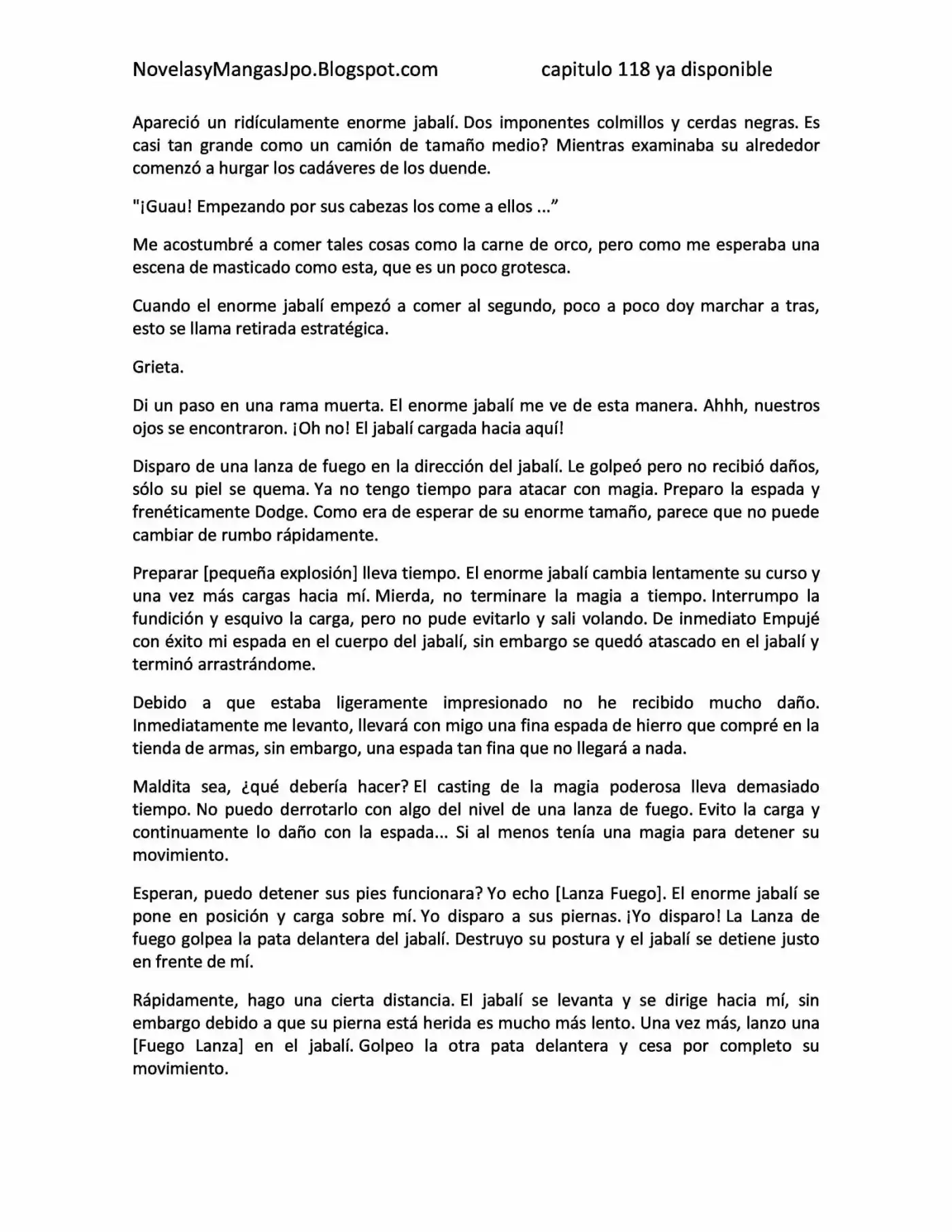 NovelasyMangasJpo.Blogspot.com capitulo 118 ya disponible

Apareció un ridículamente enorme jabalí. Dos imponentes colmillos y cerdas negras. Es casi tan grande como un camión de tamaño medio? Mientras examinaba su alrededor comenzó a hurgar los cadáveres de los duende.

"¡Guau! Empezando por sus cabezas los come a ellos ...”

Me acostumbré a comer tales cosas como la carne de orco, pero como me esperaba una escena de masticado como esta, que es un poco grotesca.

Cuando el enorme jabalí empezó a comer al segundo, poco a poco doy marchar a tras, esto se llama retirada estratégica.

Grieta.

Di un paso en una rama muerta. El enorme jabalí me ve de esta manera. Ahhh, nuestros ojos se encontraron. ¡Oh no! El jabalí cargada hacia aquí!

Disparo de una lanza de fuego en la dirección del jabalí. Le golpeó pero no recibió daños, sólo su piel se quema. Ya no tengo tiempo para atacar con magia. Preparo la espada y frenéticamente Dodge. Como era de esperar de su enorme tamaño, parece que no puede cambiar de rumbo rápidamente.

Preparar [pequeña explosión] lleva tiempo. El enorme jabalí cambia lentamente su curso y una vez más cargas hacia mí. Mierda, no terminare la magia a tiempo. Interrumpo la fundición y esquivo la carga, pero no pude evitarlo y sali volando. De inmediato Empujé con éxito mi espada en el cuerpo del jabalí, sin embargo se quedó atascado en el jabalí y terminó arrastrándome.

Debido a que estaba ligeramente impresionado no he recibido mucho daño. Inmediatamente me levanto, llevará con migo una fina espada de hierro que compré en la tienda de armas, sin embargo, una espada tan fina que no llegará a nada.

Maldita sea, ¿qué debería hacer? El casting de la magia poderosa lleva demasiado tiempo. No puedo derrotarlo con algo del nivel de una lanza de fuego. Evito la carga y continuamente lo daño con la espada... Si al menos tenía una magia para detener su movimiento.

Esperan, puedo detener sus pies funcionara? Yo echo [Lanza Fuego]. El enorme jabalí se pone en posición y carga sobre mí. Yo disparo a sus piernas. ¡Yo disparo! La Lanza de fuego golpea la pata delantera del jabalí. Destruyo su postura y el jabalí se detiene justo en frente de mí.

Rápidamente, hago una cierta distancia. El jabalí se levanta y se dirige hacia mí, sin embargo debido a que su pierna está herida es mucho más lento. Una vez más, lanzo una [Fuego Lanza] en el jabalí. Golpeo la otra pata delantera y cesa por completo su movimiento.